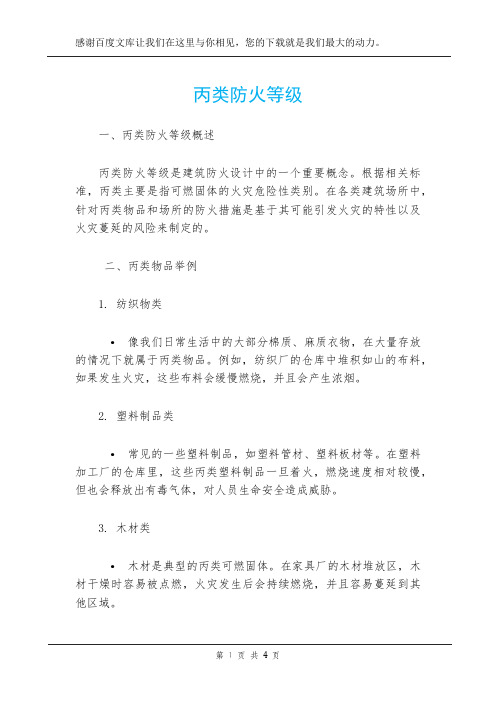 感谢百度文库让我们在这里与你相见，您的下载就是我们最大的动力。

丙类防火等级

一、丙类防火等级概述

丙类防火等级是建筑防火设计中的一个重要概念。根据相关标准，丙类主要是指可燃固体的火灾危险性类别。在各类建筑场所中，针对丙类物品和场所的防火措施是基于其可能引发火灾的特性以及火灾蔓延的风险来制定的。

二、丙类物品举例

1. 纺织物类

• 像我们日常生活中的大部分棉质、麻质衣物，在大量存放的情况下就属于丙类物品。例如，纺织厂的仓库中堆积如山的布料，如果发生火灾，这些布料会缓慢燃烧，并且会产生浓烟。

2. 塑料制品类

• 常见的一些塑料制品，如塑料管材、塑料板材等。在塑料加工厂的仓库里，这些丙类塑料制品一旦着火，燃烧速度相对较慢，但也会释放出有毒气体，对人员生命安全造成威胁。

3. 木材类

• 木材是典型的丙类可燃固体。在家具厂的木材堆放区，木材干燥时容易被点燃，火灾发生后会持续燃烧，并且容易蔓延到其他区域。

第 1 页 共 4 页